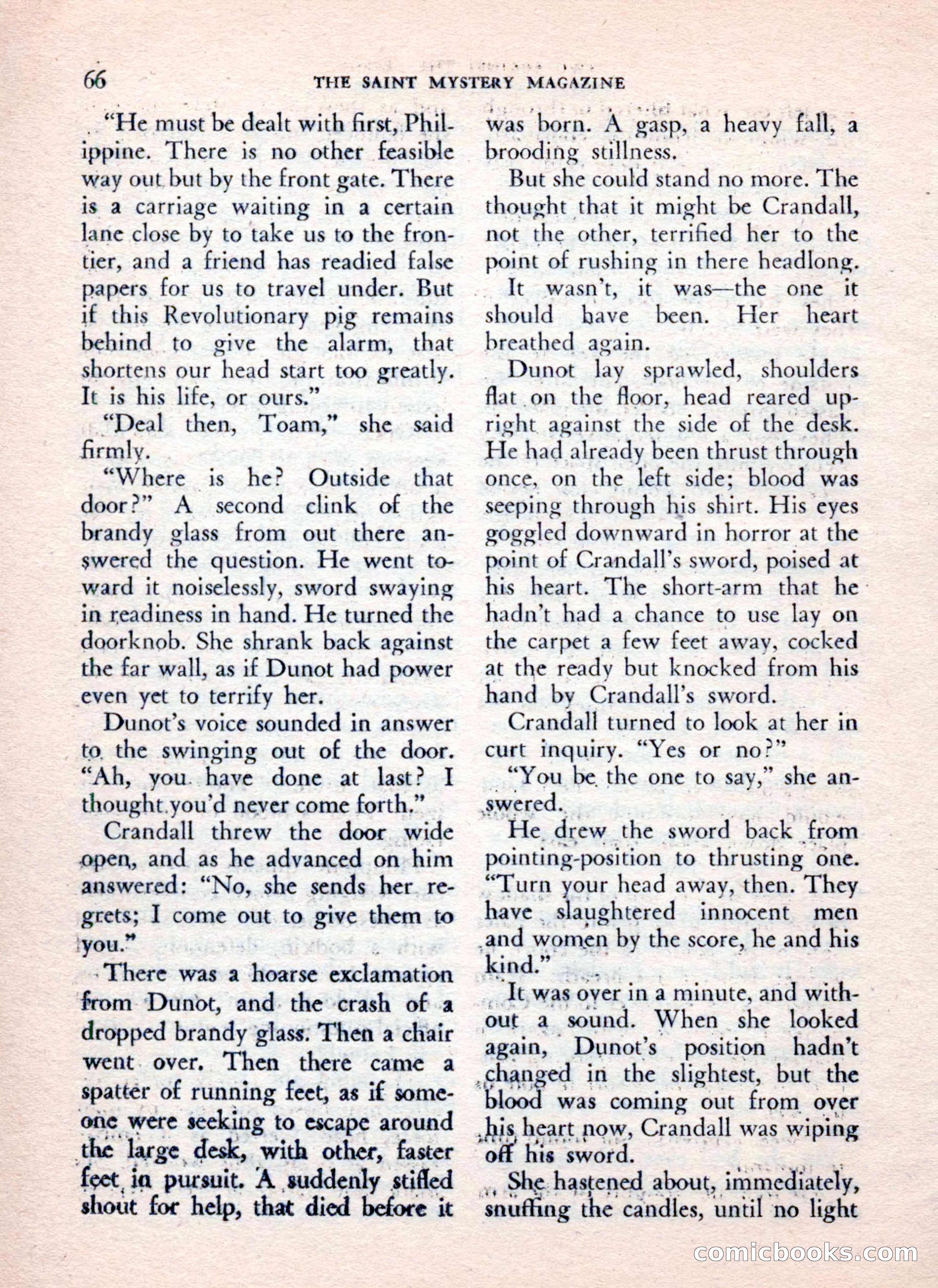 66 THE SAINT MYSTERY MAGAZINE

"He must be dealt with first, Philippine. There is no other feasible way out but by the front gate. There is a carriage waiting in a certain lane close by to take us to the frontier, and a friend has readied false papers for us to travel under. But if this Revolutionary pig remains behind to give the alarm, that shortens our head start too greatly. It is his life, or ours."

"Deal then, Toam," she said firmly.

"Where is he? Outside that door?" A second clink of the brandy glass from out there answered the question. He went toward it noiselessly, sword swaying in readiness in hand. He turned the doorknob. She shrank back against the far wall, as if Dunot had power even yet to terrify her.

Dunot's voice sounded in answer to the swinging out of the door. "Ah, you have done at last? I thought you'd never come forth."

Crandall threw the door wide open, and as he advanced on him answered: "No, she sends her regrets; I come out to give them to you."

There was a hoarse exclamation from Dunot, and the crash of a dropped brandy glass. Then a chair went over. Then there came a spatter of running feet, as if someone were seeking to escape around the large desk, with other, faster feet in pursuit. A suddenly stifled shout for help, that died before it was born. A gasp, a heavy fall, a brooding stillness.

But she could stand no more. The thought that it might be Crandall, not the other, terrified her to the point of rushing in there headlong.

It wasn't, it was—the one it should have been. Her heart breathed again.

Dunot lay sprawled, shoulders flat on the floor, head reared upright against the side of the desk. He had already been thrust through once, on the left side; blood was seeping through his shirt. His eyes goggled downward in horror at the point of Crandall's sword, poised at his heart. The short-arm that he hadn't had a chance to use lay on the carpet a few feet away, cocked at the ready but knocked from his hand by Crandall's sword.

Crandall turned to look at her in curt inquiry. "Yes or no?"

"You be the one to say," she answered.

He drew the sword back from pointing-position to thrusting one. "Turn your head away, then. They have slaughtered innocent men and women by the score, he and his kind."

It was over in a minute, and without a sound. When she looked again, Dunot's position hadn't changed in the slightest, but the blood was coming out from over his heart now, Crandall was wiping off his sword.

She hastened about, immediately, snuffing the candles, until no light

comicbooks.com